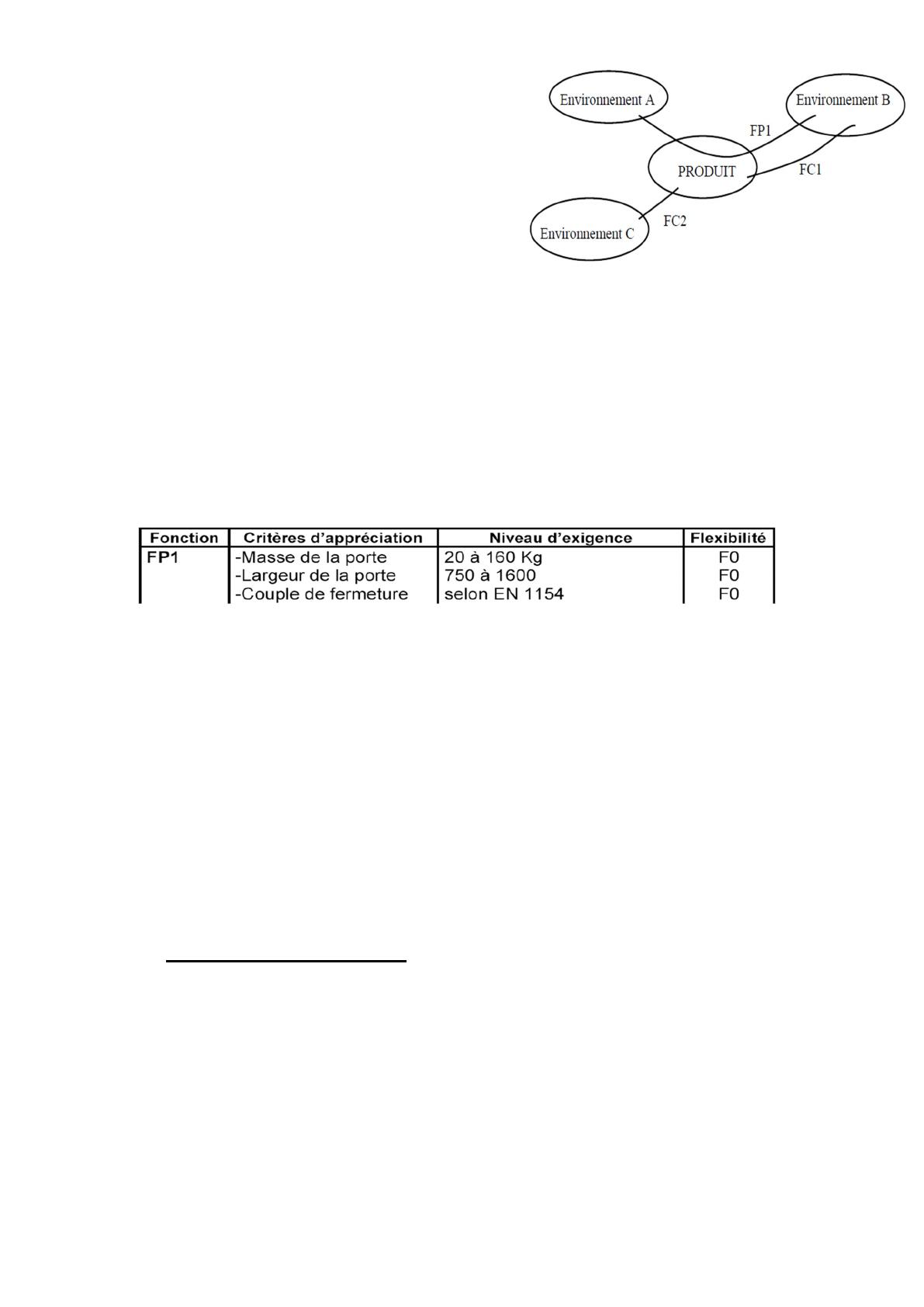 Environnement A
Environnement B
FP1
PRODUIT
FC1
FC2
Environnement C

| Fonction | Critères d'appréciation | Niveau d'exigence | Flexibilité |
|---|---|---|---|
| FP1 | -Masse de la porte | 20 à 160 Kg | F0 |
| | -Largeur de la porte | 750 à 1600 | F0 |
| | -Couple de fermeture | selon EN 1154 | F0 |